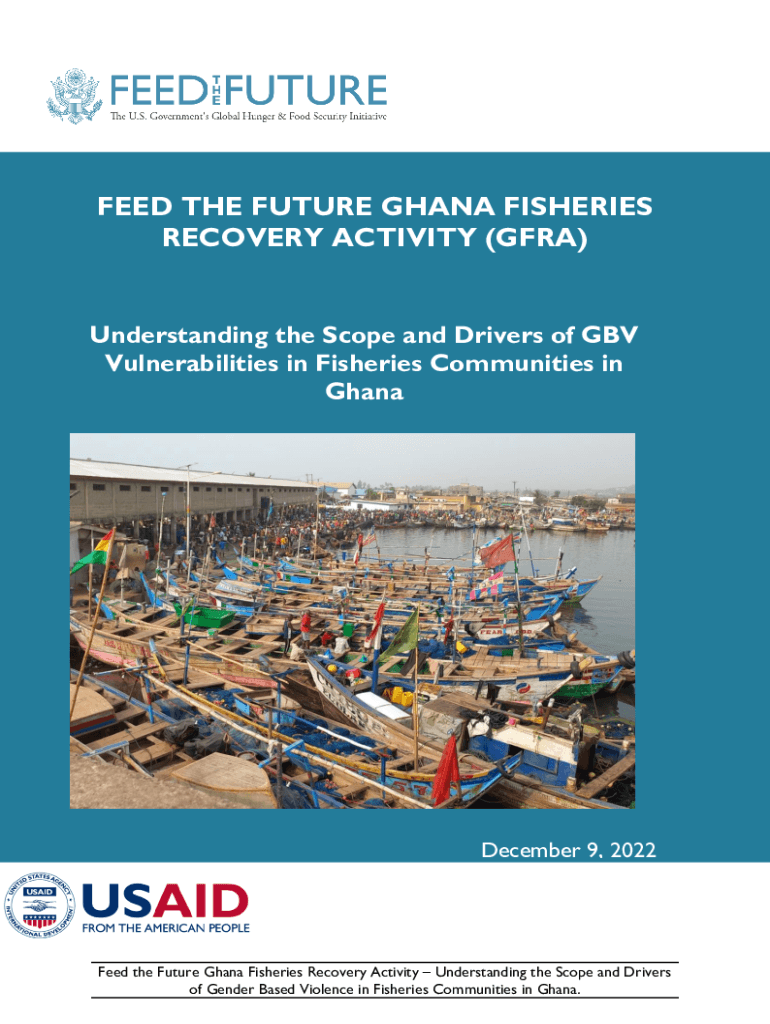 FEED THE FUTURE
The U.S. Government's Global Hunger & Food Security Initiative

FEED THE FUTURE GHANA FISHERIES RECOVERY ACTIVITY (GFRA)

Understanding the Scope and Drivers of GBV Vulnerabilities in Fisheries Communities in Ghana

December 9, 2022

USAID
FROM THE AMERICAN PEOPLE

Feed the Future Ghana Fisheries Recovery Activity – Understanding the Scope and Drivers of Gender Based Violence in Fisheries Communities in Ghana.